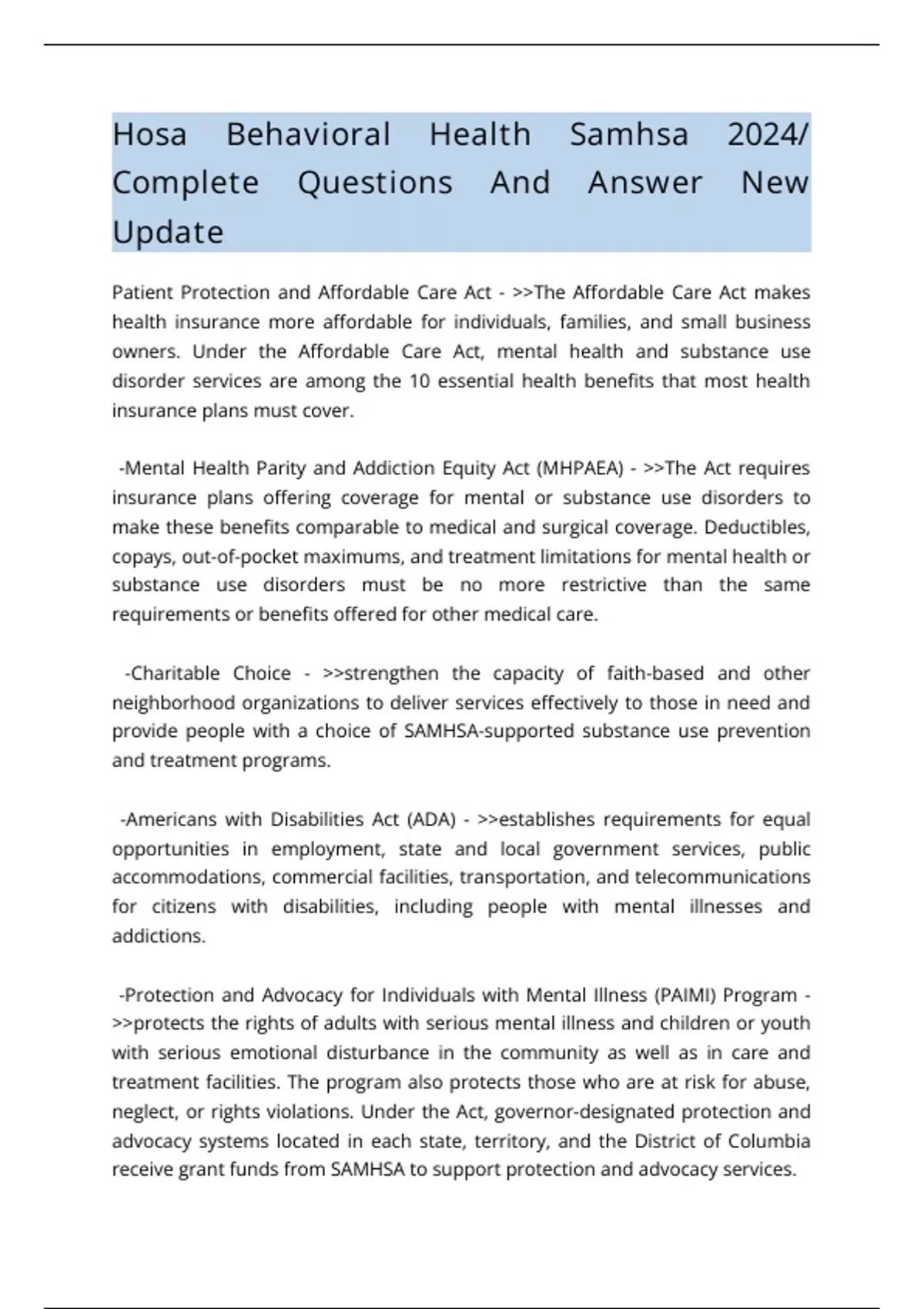 Hosa Behavioral Health Samhsa 2024/ Complete Questions And Answer New Update

Patient Protection and Affordable Care Act - >>The Affordable Care Act makes health insurance more affordable for individuals, families, and small business owners. Under the Affordable Care Act, mental health and substance use disorder services are among the 10 essential health benefits that most health insurance plans must cover.

-Mental Health Parity and Addiction Equity Act (MHPAEA) - >>The Act requires insurance plans offering coverage for mental or substance use disorders to make these benefits comparable to medical and surgical coverage. Deductibles, copays, out-of-pocket maximums, and treatment limitations for mental health or substance use disorders must be no more restrictive than the same requirements or benefits offered for other medical care.

-Charitable Choice - >>strengthen the capacity of faith-based and other neighborhood organizations to deliver services effectively to those in need and provide people with a choice of SAMHSA-supported substance use prevention and treatment programs.

-Americans with Disabilities Act (ADA) - >>establishes requirements for equal opportunities in employment, state and local government services, public accommodations, commercial facilities, transportation, and telecommunications for citizens with disabilities, including people with mental illnesses and addictions.

-Protection and Advocacy for Individuals with Mental Illness (PAIMI) Program - >>protects the rights of adults with serious mental illness and children or youth with serious emotional disturbance in the community as well as in care and treatment facilities. The program also protects those who are at risk for abuse, neglect, or rights violations. Under the Act, governor-designated protection and advocacy systems located in each state, territory, and the District of Columbia receive grant funds from SAMHSA to support protection and advocacy services.